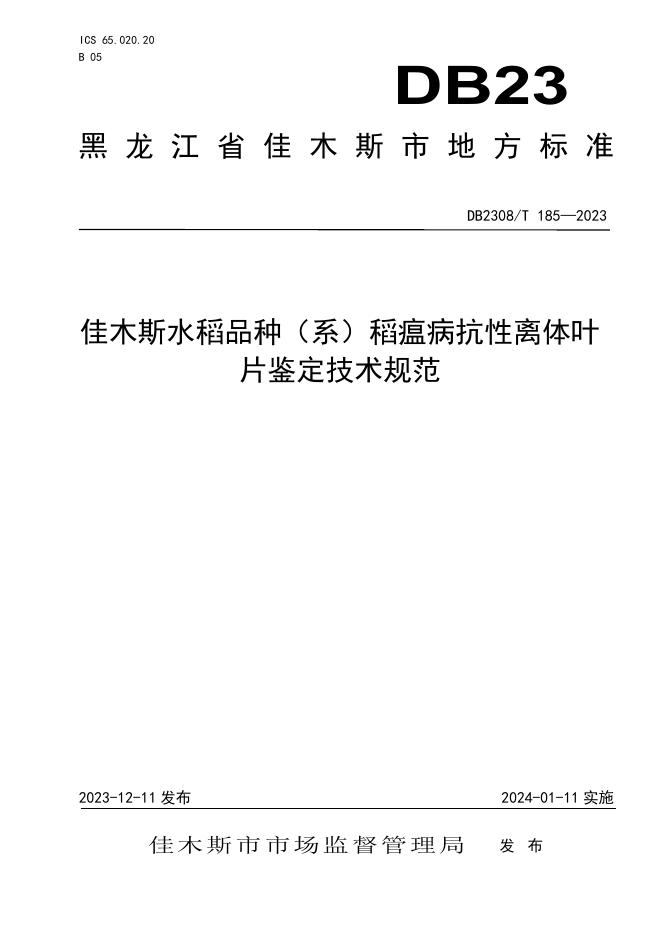 ICS 65.020.20
B 05

DB23

黑龙江省佳木斯市地方标准

DB2308/T 185—2023

佳木斯水稻品种（系）稻瘟病抗性离体叶片鉴定技术规范

2023-12-11 发布

2024-01-11 实施

佳木斯市市场监督管理局 发布